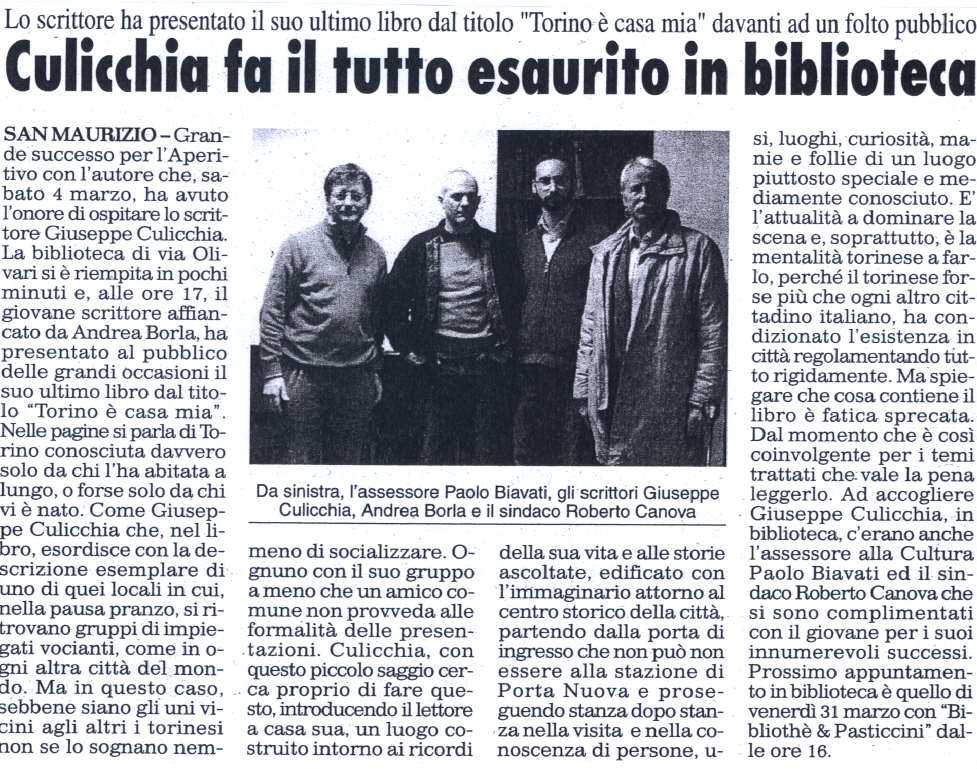 Lo scrittore ha presentato il suo ultimo libro dal titolo "Torino è casa mia" davanti ad un folto pubblico

Culicchia fa il tutto esaurito in biblioteca

SAN MAURIZIO – Grande successo per l'Aperitivo con l'autore che, sabato 4 marzo, ha avuto l'onore di ospitare lo scrittore Giuseppe Culicchia. La biblioteca di via Olivari si è riempita in pochi minuti e, alle ore 17, il giovane scrittore affiancato da Andrea Borla, ha presentato al pubblico delle grandi occasioni il suo ultimo libro dal titolo "Torino è casa mia". Nelle pagine si parla di Torino conosciuta davvero solo da chi l'ha abitata a lungo, o forse solo da chi vi è nato. Come Giuseppe Culicchia che, nel libro, esordisce con la descrizione esemplare di uno di quei locali in cui, nella pausa pranzo, si ritrovano gruppi di impiegati vocianti, come in ogni altra città del mondo. Ma in questo caso, sebbene siano gli uni vicini agli altri i torinesi non se lo sognano nemmeno di socializzare. Ognuno con il suo gruppo a meno che un amico comune non provveda alle formalità delle presentazioni. Culicchia, con questo piccolo saggio cerca proprio di fare questo, introducendo il lettore a casa sua, un luogo costruito intorno ai ricordi della sua vita e alle storie ascoltate, edificato con l'immaginario attorno al centro storico della città, partendo dalla porta di ingresso che non può non essere alla stazione di Porta Nuova e proseguendo stanza dopo stanza nella visita e nella conoscenza di persone, usi, luoghi, curiosità, manie e follie di un luogo piuttosto speciale e mediamente conosciuto. E' l'attualità a dominare la scena e, soprattutto, è la mentalità torinese a farlo, perché il torinese forse più che ogni altro cittadino italiano, ha condizionato l'esistenza in città regolamentando tutto rigidamente. Ma spiegare che cosa contiene il libro è fatica sprecata. Dal momento che è così coinvolgente per i temi trattati che vale la pena leggerlo. Ad accogliere Giuseppe Culicchia, in biblioteca, c'erano anche l'assessore alla Cultura Paolo Biavati ed il sindaco Roberto Canova che si sono complimentati con il giovane per i suoi innumerevoli successi. Prossimo appuntamento in biblioteca è quello di venerdì 31 marzo con "Bibliothè & Pasticcini" dalle ore 16.

Da sinistra, l'assessore Paolo Biavati, gli scrittori Giuseppe Culicchia, Andrea Borla e il sindaco Roberto Canova